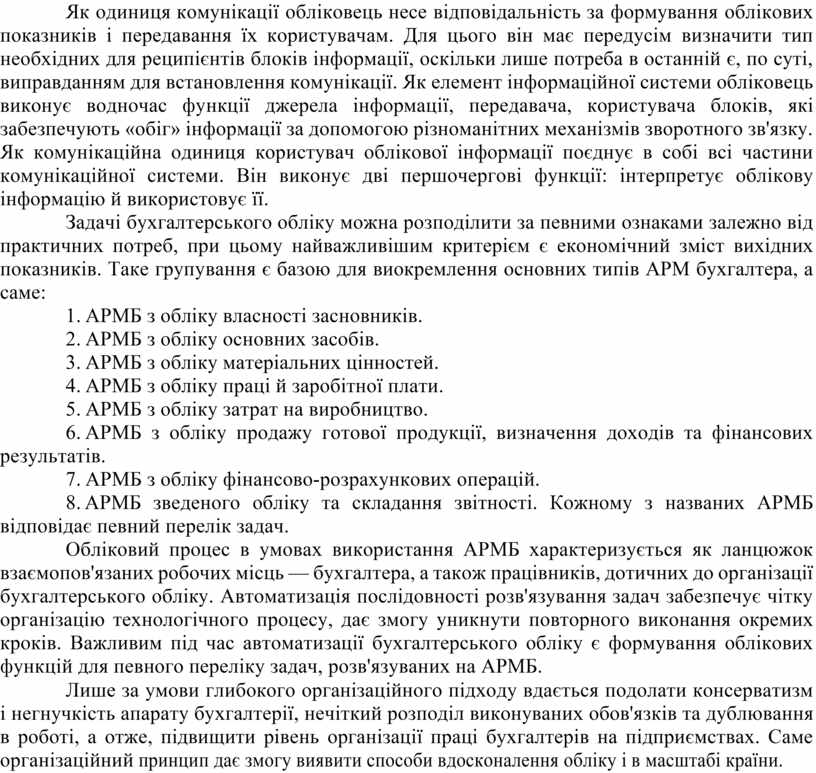 Як одиниця комунікації обліковець несе відповідальність за формування облікових показників і передавання їх користувачам. Для цього він має передусім визначити тип необхідних для реципієнтів блоків інформації, оскільки лише потреба в останній є, по суті, виправданням для встановлення комунікації. Як елемент інформаційної системи обліковець виконує водночас функції джерела інформації, передавача, користувача блоків, які забезпечують «обіг» інформації за допомогою різноманітних механізмів зворотного зв'язку. Як комунікаційна одиниця користувач облікової інформації поєднує в собі всі частини комунікаційної системи. Він виконує дві першочергові функції: інтерпретує облікову інформацію й використовує її.

Задачі бухгалтерського обліку можна розподілити за певними ознаками залежно від практичних потреб, при цьому найважливішим критерієм є економічний зміст вихідних показників. Таке групування є базою для виокремлення основних типів АРМ бухгалтера, а саме:

1. АРМБ з обліку власності засновників.

2. АРМБ з обліку основних засобів.

3. АРМБ з обліку матеріальних цінностей.

4. АРМБ з обліку праці й заробітної плати.

5. АРМБ з обліку затрат на виробництво.

6. АРМБ з обліку продажу готової продукції, визначення доходів та фінансових результатів.

7. АРМБ з обліку фінансово-розрахункових операцій.

8. АРМБ зведеного обліку та складання звітності. Кожному з названих АРМБ відповідає певний перелік задач.

Обліковий процес в умовах використання АРМБ характеризується як ланцюжок взаємопов'язаних робочих місць — бухгалтера, а також працівників, дотичних до організації бухгалтерського обліку. Автоматизація послідовності розв'язування задач забезпечує чітку організацію технологічного процесу, дає змогу уникнути повторного виконання окремих кроків. Важливим під час автоматизації бухгалтерського обліку є формування облікових функцій для певного переліку задач, розв'язуваних на АРМБ.

Лише за умови глибокого організаційного підходу вдається подолати консерватизм і негнучкість апарату бухгалтерії, нечіткий розподіл виконуваних обов'язків та дублювання в роботі, а отже, підвищити рівень організації праці бухгалтерів на підприємствах. Саме організаційний принцип дає змогу виявити способи вдосконалення обліку і в масштабі країни.